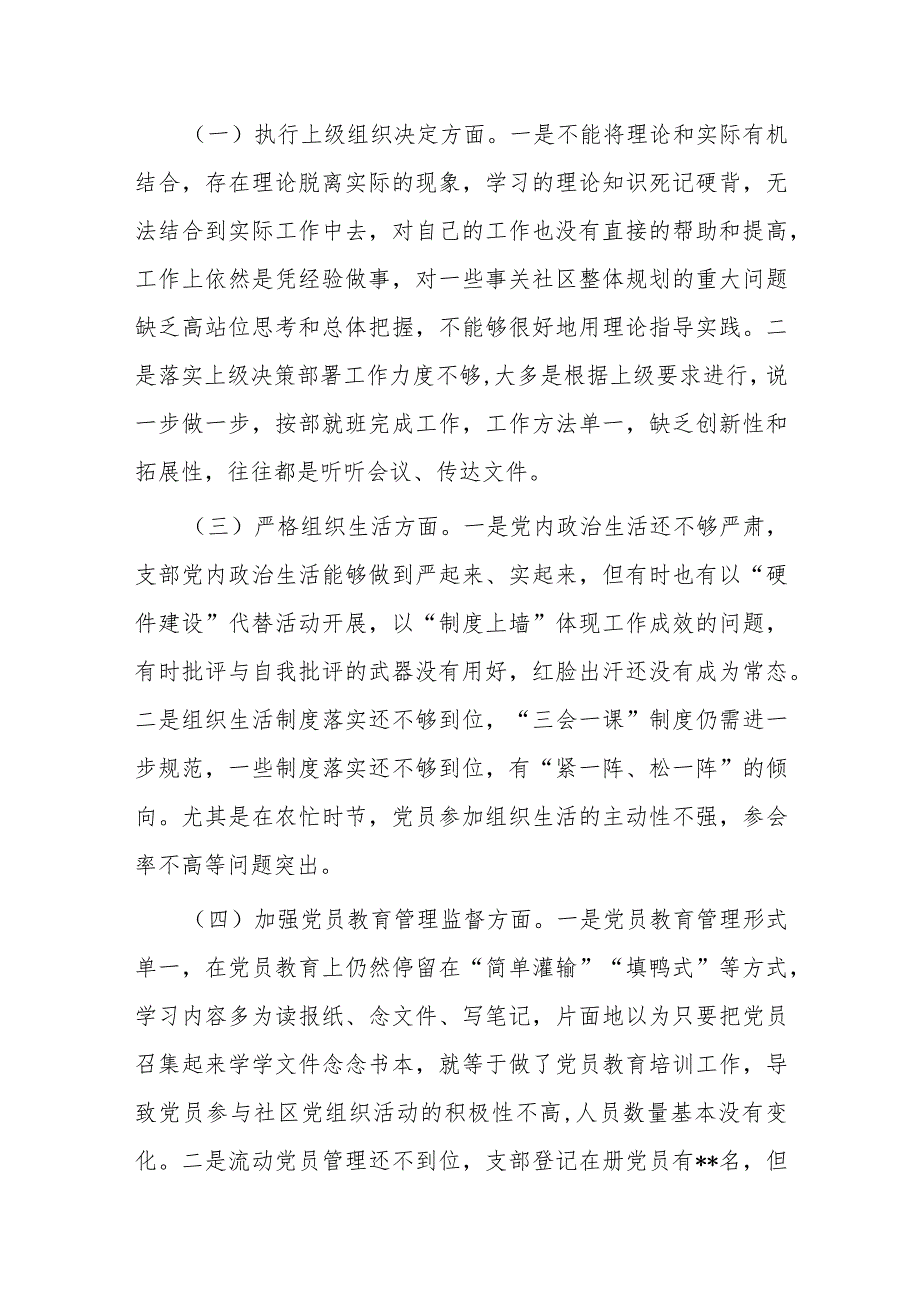 （一）执行上级组织决定方面。一是不能将理论和实际有机结合，存在理论脱离实际的现象，学习的理论知识死记硬背，无法结合到实际工作中去，对自己的工作也没有直接的帮助和提高，工作上依然是凭经验做事，对一些事关社区整体规划的重大问题缺乏高站位思考和总体把握，不能够很好地用理论指导实践。二是落实上级决策部署工作力度不够,大多是根据上级要求进行，说一步做一步，按部就班完成工作，工作方法单一，缺乏创新性和拓展性，往往都是听听会议、传达文件。

（三）严格组织生活方面。一是党内政治生活还不够严肃，支部党内政治生活能够做到严起来、实起来，但有时也有以“硬件建设”代替活动开展，以“制度上墙”体现工作成效的问题，有时批评与自我批评的武器没有用好，红脸出汗还没有成为常态。二是组织生活制度落实还不够到位，“三会一课”制度仍需进一步规范，一些制度落实还不够到位，有“紧一阵、松一阵”的倾向。尤其是在农忙时节，党员参加组织生活的主动性不强，参会率不高等问题突出。

（四）加强党员教育管理监督方面。一是党员教育管理形式单一，在党员教育上仍然停留在“简单灌输”“填鸭式”等方式，学习内容多为读报纸、念文件、写笔记，片面地以为只要把党员召集起来学学文件念念书本，就等于做了党员教育培训工作，导致党员参与社区党组织活动的积极性不高,人员数量基本没有变化。二是流动党员管理还不到位，支部登记在册党员有**名，但